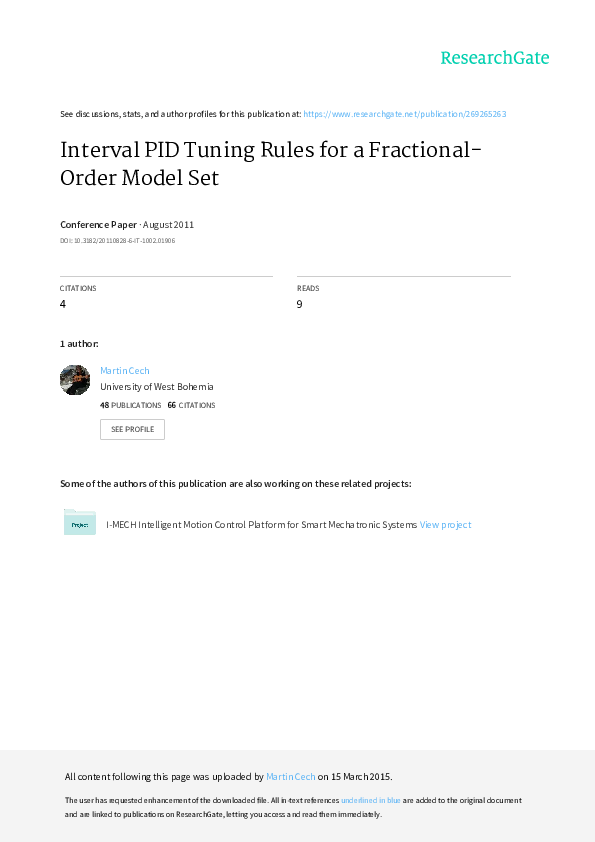 ResearchGate

See discussions, stats, and author profiles for this publication at: https://www.researchgate.net/publication/269265263

Interval PID Tuning Rules for a Fractional-Order Model Set

Conference Paper · August 2011

DOI: 10.3182/20110828-6-IT-1002.01906

CITATIONS
4

READS
9

1 author:

Martin Cech
University of West Bohemia
48 PUBLICATIONS 66 CITATIONS

SEE PROFILE

Some of the authors of this publication are also working on these related projects:

Project

I-MECH Intelligent Motion Control Platform for Smart Mechatronic Systems View project

All content following this page was uploaded by Martin Cech on 15 March 2015.

The user has requested enhancement of the downloaded file. All in-text references underlined in blue are added to the original document and are linked to publications on ResearchGate, letting you access and read them immediately.